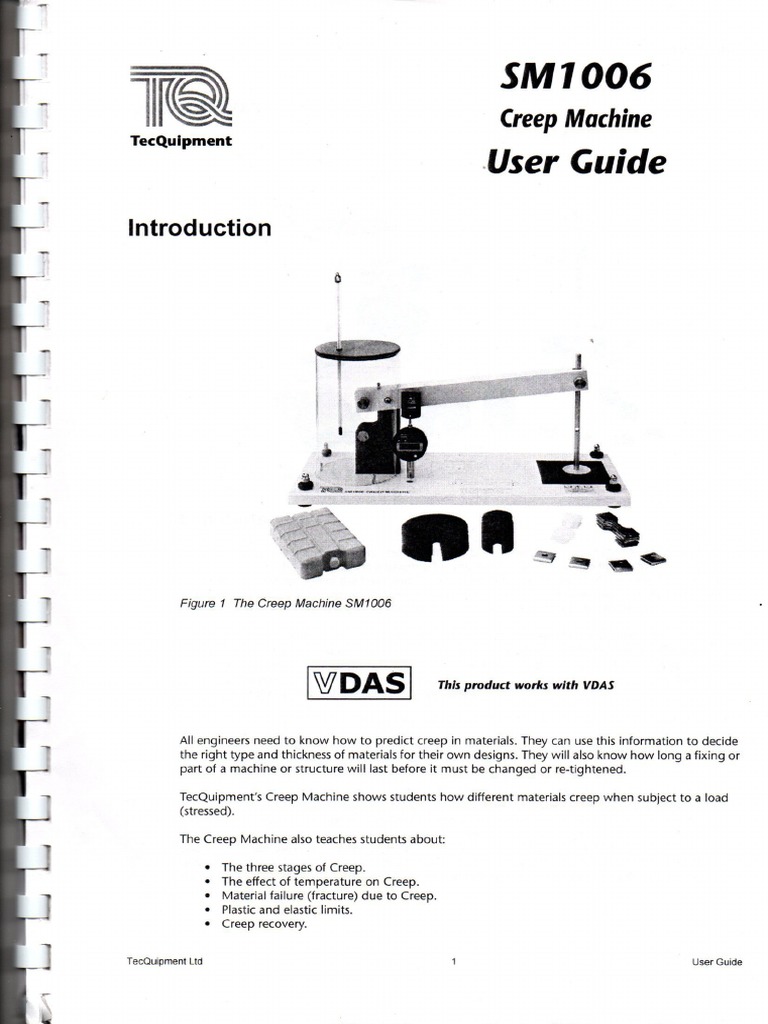 TQ
TecQuipment

SM1006
Creep Machine
User Guide

Introduction

Figure 1 The Creep Machine SM1006

VDAS This product works with VDAS

All engineers need to know how to predict creep in materials. They can use this information to decide the right type and thickness of materials for their own designs. They will also know how long a fixing or part of a machine or structure will last before it must be changed or re-tightened.

TecQuipment's Creep Machine shows students how different materials creep when subject to a load (stressed).

The Creep Machine also teaches students about:

• The three stages of Creep.
• The effect of temperature on Creep.
• Material failure (fracture) due to Creep.
• Plastic and elastic limits.
• Creep recovery.

TecQuipment Ltd 1 User Guide